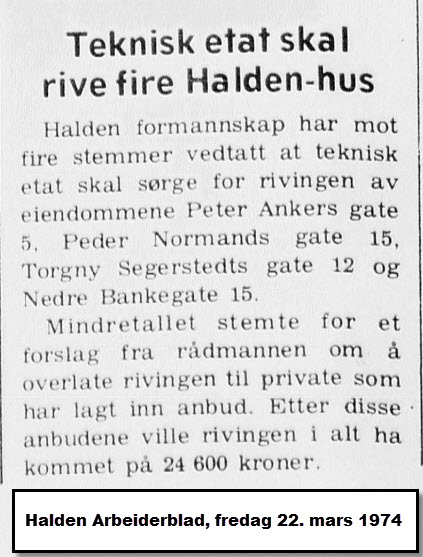 Teknisk etat skal rive fire Halden-hus

Halden formannskap har mot fire stemmer vedtatt at teknisk etat skal sørge for rivingen av eiendommene Peter Ankers gate 5, Peder Normands gate 15, Torgny Segerstedts gate 12 og Nedre Bankegate 15.

Mindretallet stemte for et forslag fra rådmannen om å overlate rivingen til private som har lagt inn anbud. Etter disse anbudene ville rivingen i alt ha kommet på 24 600 kroner.

Halden Arbeiderblad, fredag 22. mars 1974